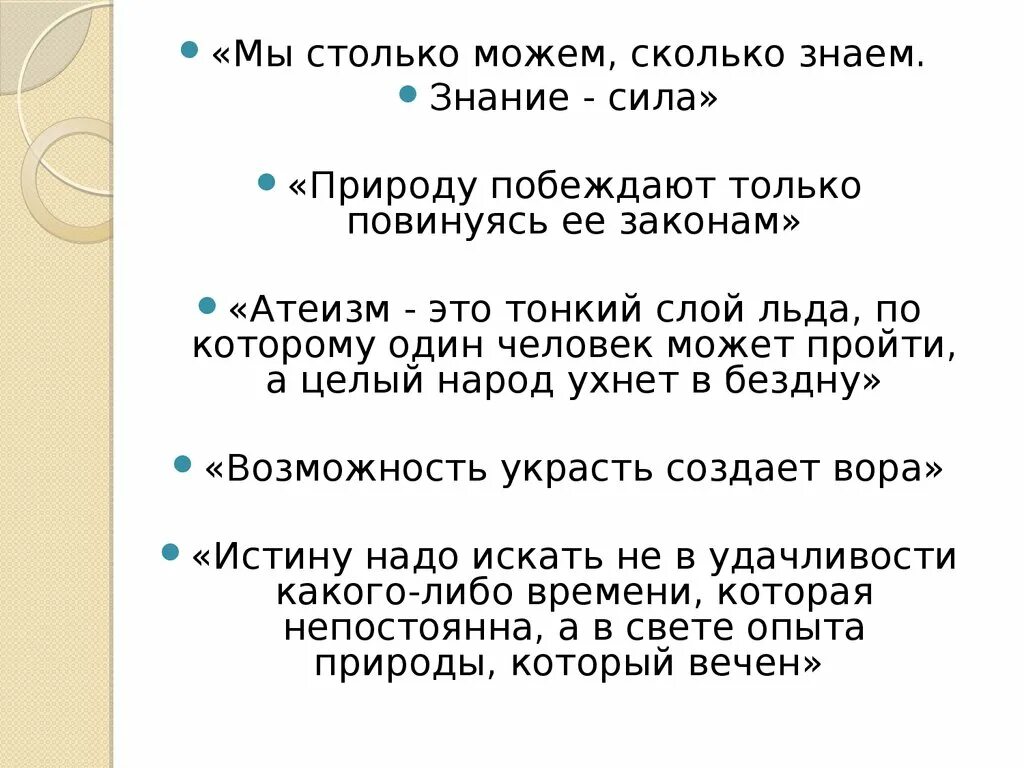 «Мы столько можем, сколько знаем.

Знание - сила»

«Природу побеждают только повинуясь ее законам»

«Атеизм - это тонкий слой льда, по которому один человек может пройти, а целый народ ухнет в бездну»

«Возможность украсть создает вора»

«Истину надо искать не в удачливости какого-либо времени, которая непостоянна, а в свете опыта природы, который вечен»